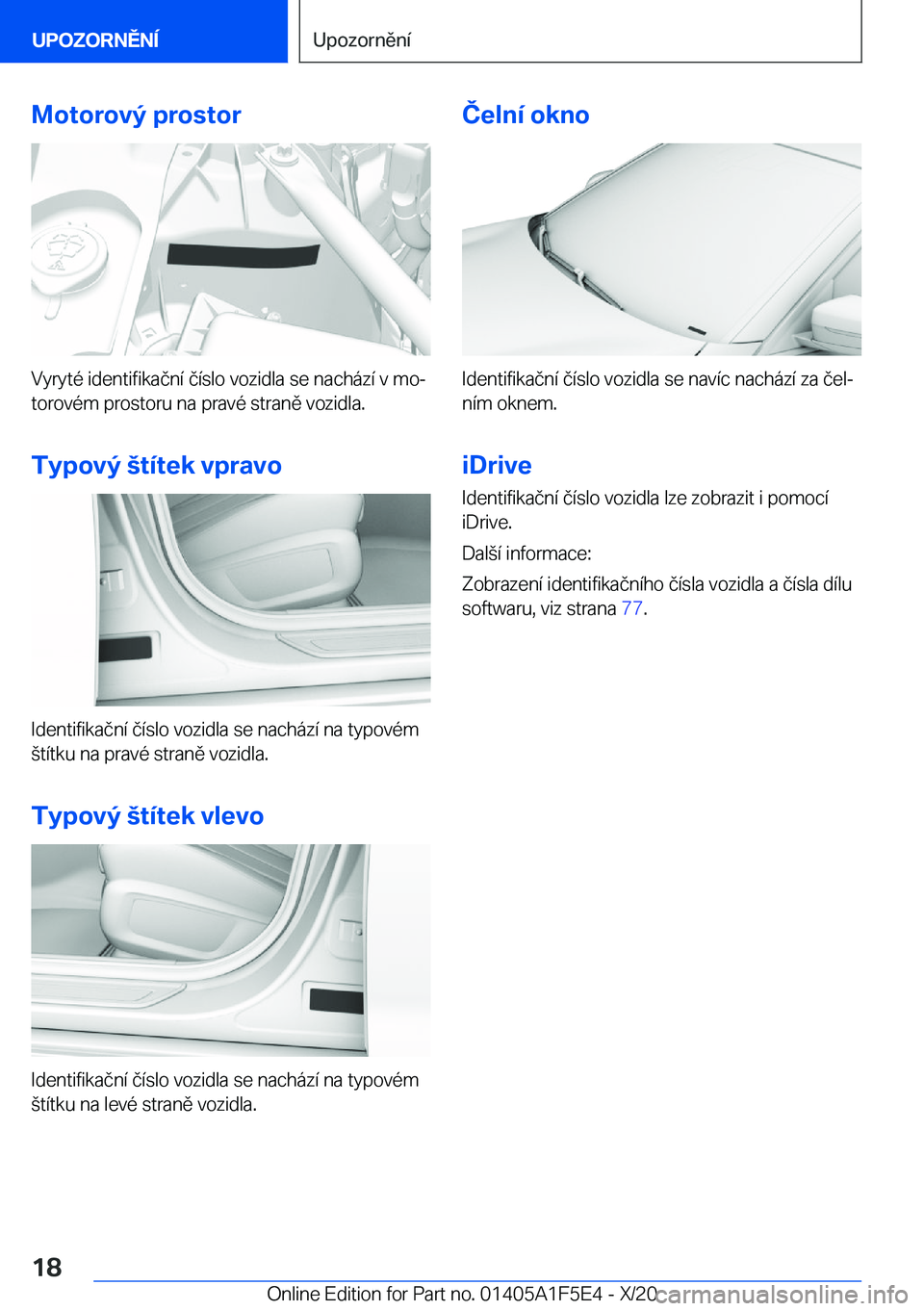 UPOZORNĚNÍ

Upozornění

Motorový prostor

Vyryté identifikační číslo vozidla se nachází v motorovém prostoru na pravé straně vozidla.

Typový štítek vpravo

Identifikační číslo vozidla se nachází na typovém štítku na pravé straně vozidla.

Typový štítek vlevo

Identifikační číslo vozidla se nachází na typovém štítku na levé straně vozidla.

Čelní okno

Identifikační číslo vozidla se navíc nachází za čelním oknem.

iDrive

Identifikační číslo vozidla lze zobrazit i pomocí iDrive.

Další informace:

Zobrazení identifikačního čísla vozidla a čísla dílu softwaru, viz strana 77.

18

Online Edition for Part no. 01405A1F5E4 - X/20

carmanualsonline.info